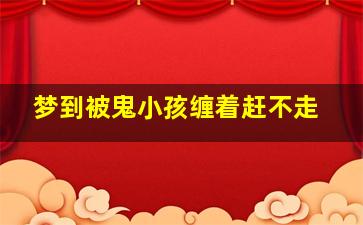 梦到被鬼小孩缠着赶不走